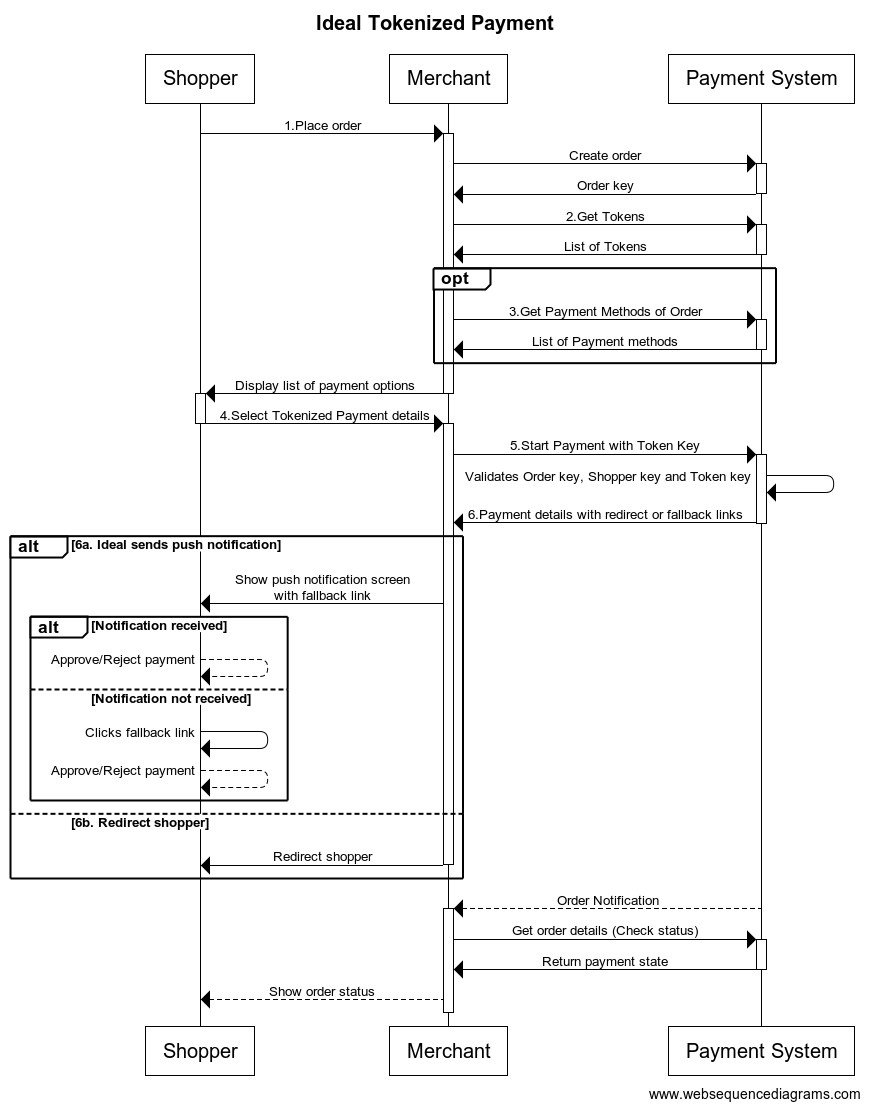 Ideal Tokenized Payment

Shopper

Merchant

Payment System

1.Place order

Create order

Order key

2.Get Tokens

List of Tokens

opt

3.Get Payment Methods of Order

List of Payment methods

Display list of payment options

4.Select Tokenized Payment details

5.Start Payment with Token Key

Validates Order key, Shopper key and Token key

6.Payment details with redirect or fallback links

alt [6a. Ideal sends push notification]

Show push notification screen with fallback link

alt [Notification received]

Approve/Reject payment

[Notification not received]

Clicks fallback link

Approve/Reject payment

[6b. Redirect shopper]

Redirect shopper

Order Notification

Get order details (Check status)

Return payment state

Show order status

Shopper

Merchant

Payment System

www.websequencediagrams.com